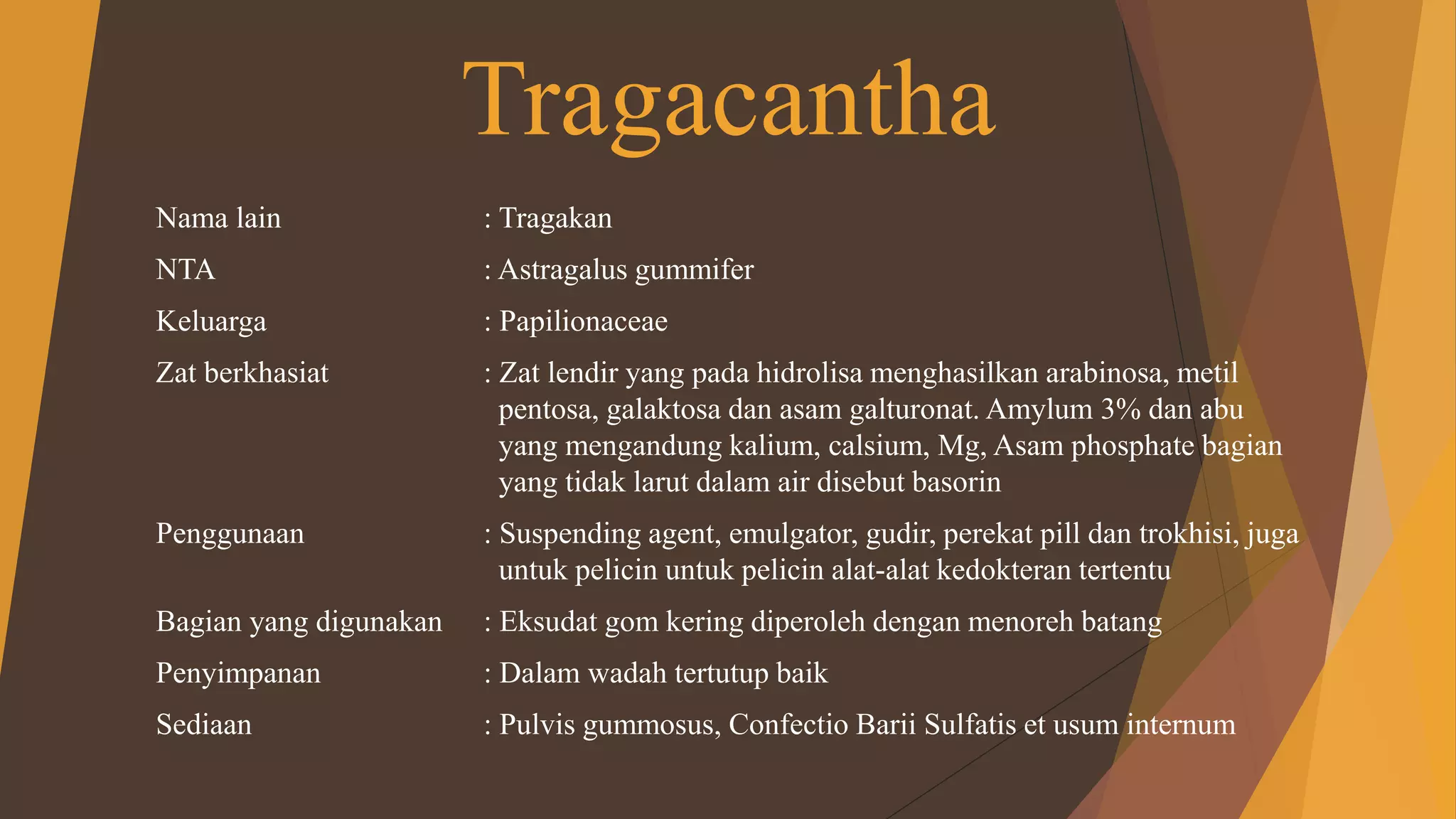 Tragacantha

Nama lain : Tragakan

NTA : Astragalus gummifer

Keluarga : Papilionaceae

Zat berkhasiat : Zat lendir yang pada hidrolisa menghasilkan arabinosa, metil pentosa, galaktosa dan asam galturonat. Amylum 3% dan abu yang mengandung kalium, calsium, Mg, Asam phosphate bagian yang tidak larut dalam air disebut basorin

Penggunaan : Suspending agent, emulgator, gudir, perekat pill dan trokhisi, juga untuk pelicin untuk pelicin alat-alat kedokteran tertentu

Bagian yang digunakan : Eksudat gom kering diperoleh dengan menoreh batang

Penyimpanan : Dalam wadah tertutup baik

Sediaan : Pulvis gummosus, Confectio Barii Sulfatis et usum internum